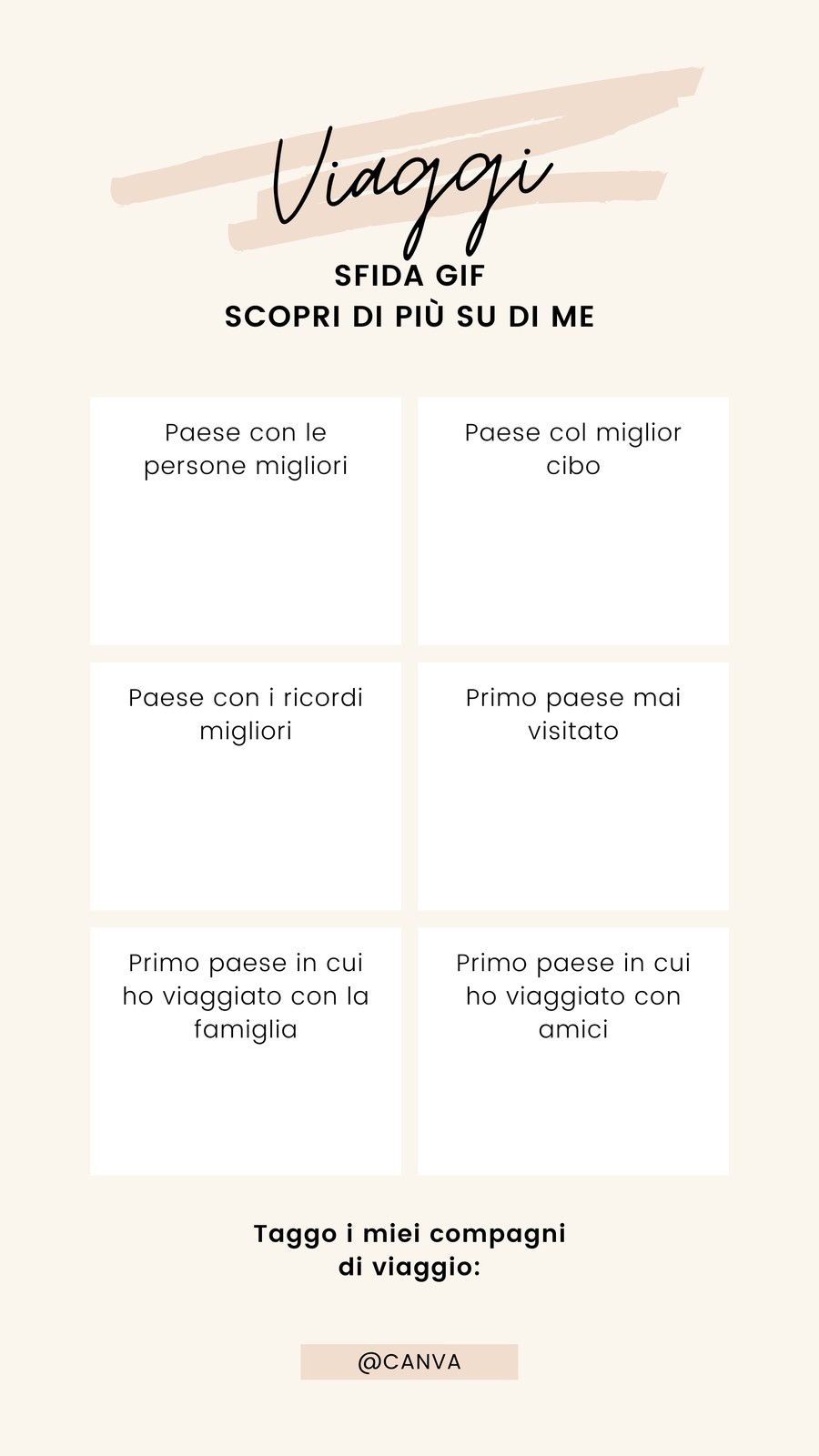 Viaggi

SFIDA GIF
SCOPRI DI PIÙ SU DI ME

Paese con le persone migliori

Paese col miglior cibo

Paese con i ricordi migliori

Primo paese mai visitato

Primo paese in cui ho viaggiato con la famiglia

Primo paese in cui ho viaggiato con amici

Taggo i miei compagni di viaggio:

@CANVA